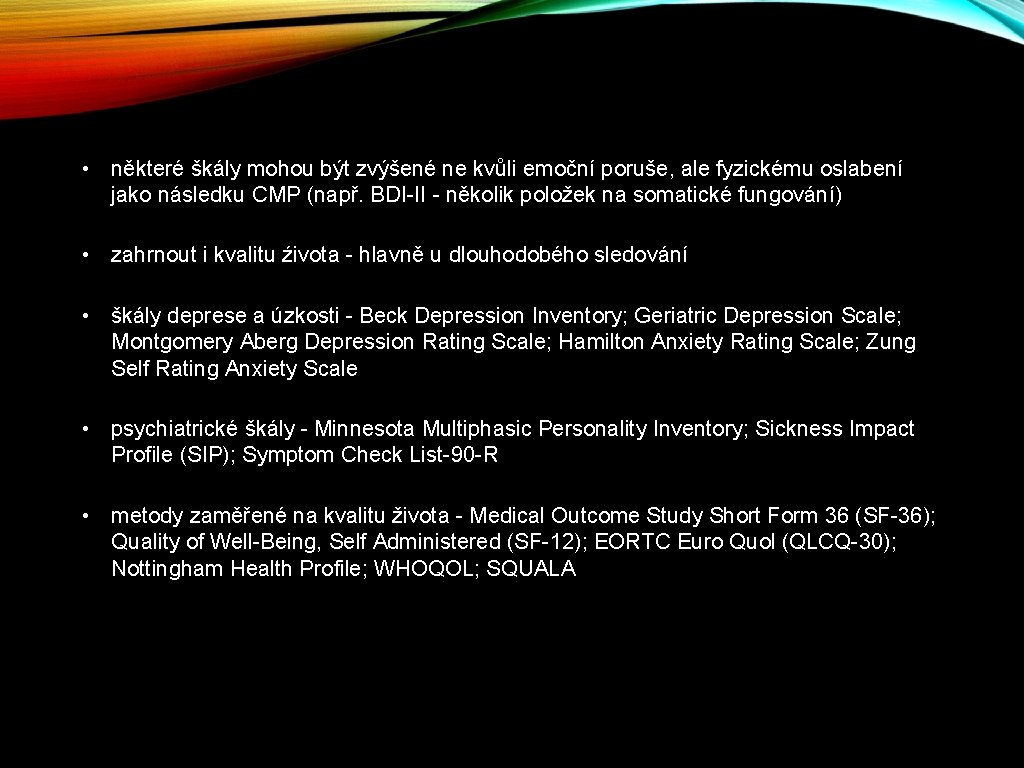 • některé škály mohou být zvýšené ne kvůli emoční poruše, ale fyzickému oslabení jako následku CMP (např. BDI-II - několik položek na somatické fungování)

• zahrnout i kvalitu źivota - hlavně u dlouhodobého sledování

• škály deprese a úzkosti - Beck Depression Inventory; Geriatric Depression Scale; Montgomery Aberg Depression Rating Scale; Hamilton Anxiety Rating Scale; Zung Self Rating Anxiety Scale

• psychiatrické škály - Minnesota Multiphasic Personality Inventory; Sickness Impact Profile (SIP); Symptom Check List-90-R

• metody zaměřené na kvalitu života - Medical Outcome Study Short Form 36 (SF-36); Quality of Well-Being, Self Administered (SF-12); EORTC Euro Quol (QLCQ-30); Nottingham Health Profile; WHOQOL; SQUALA